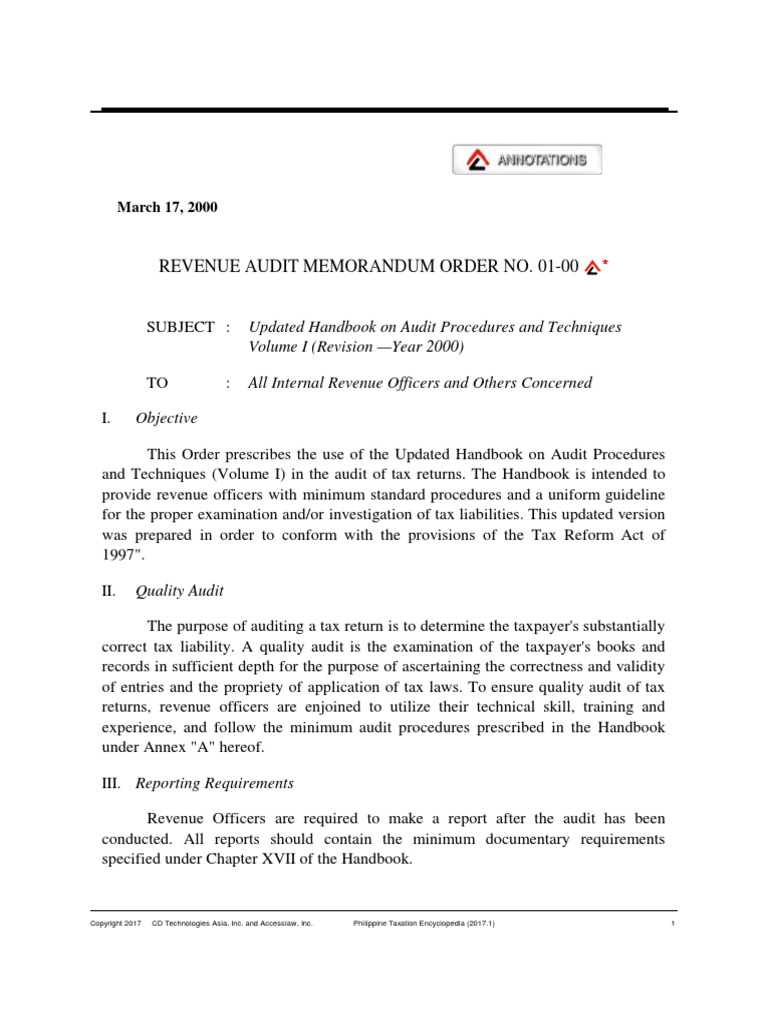 ANNOTATIONS

March 17, 2000

REVENUE AUDIT MEMORANDUM ORDER NO. 01-00 *

SUBJECT : Updated Handbook on Audit Procedures and Techniques Volume I (Revision —Year 2000)

TO : All Internal Revenue Officers and Others Concerned

I. Objective

This Order prescribes the use of the Updated Handbook on Audit Procedures and Techniques (Volume I) in the audit of tax returns. The Handbook is intended to provide revenue officers with minimum standard procedures and a uniform guideline for the proper examination and/or investigation of tax liabilities. This updated version was prepared in order to conform with the provisions of the Tax Reform Act of 1997".

II. Quality Audit

The purpose of auditing a tax return is to determine the taxpayer's substantially correct tax liability. A quality audit is the examination of the taxpayer's books and records in sufficient depth for the purpose of ascertaining the correctness and validity of entries and the propriety of application of tax laws. To ensure quality audit of tax returns, revenue officers are enjoined to utilize their technical skill, training and experience, and follow the minimum audit procedures prescribed in the Handbook under Annex "A" hereof.

III. Reporting Requirements

Revenue Officers are required to make a report after the audit has been conducted. All reports should contain the minimum documentary requirements specified under Chapter XVII of the Handbook.

Copyright 2017 CD Technologies Asia, Inc. and Accesslaw, Inc. Philippine Taxation Encyclopedia (2017.1) 1